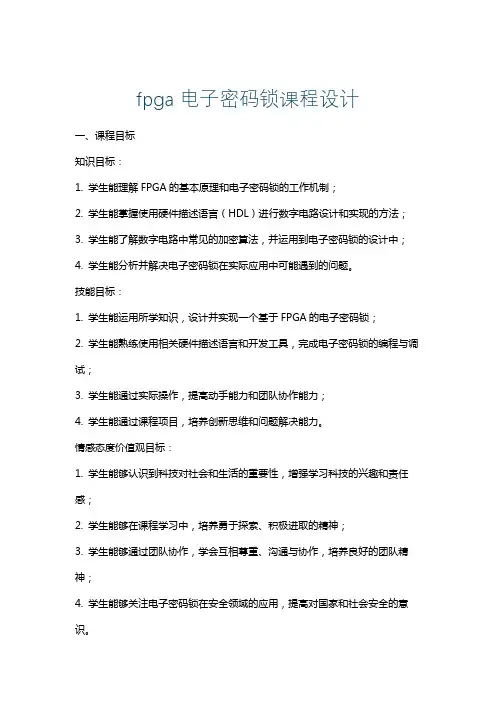 fpga 电子密码锁课程设计

一、课程目标

知识目标：

1. 学生能理解 FPGA 的基本原理和电子密码锁的工作机制；

2. 学生能掌握使用硬件描述语言（HDL）进行数字电路设计和实现的方法；

3. 学生能了解数字电路中常见的加密算法，并运用到电子密码锁的设计中；

4. 学生能分析并解决电子密码锁在实际应用中可能遇到的问题。

技能目标：

1. 学生能运用所学知识，设计并实现一个基于 FPGA 的电子密码锁；

2. 学生能熟练使用相关硬件描述语言和开发工具，完成电子密码锁的编程与调试；

3. 学生能通过实际操作，提高动手能力和团队协作能力；

4. 学生能通过课程项目，培养创新思维和问题解决能力。

情感态度价值观目标：

1. 学生能够认识到科技对社会和生活的重要性，增强学习科技的兴趣和责任感；

2. 学生能够在课程学习中，培养勇于探索、积极进取的精神；

3. 学生能够通过团队协作，学会互相尊重、沟通与协作，培养良好的团队精神；

4. 学生能够关注电子密码锁在安全领域的应用，提高对国家和社会安全的意识。